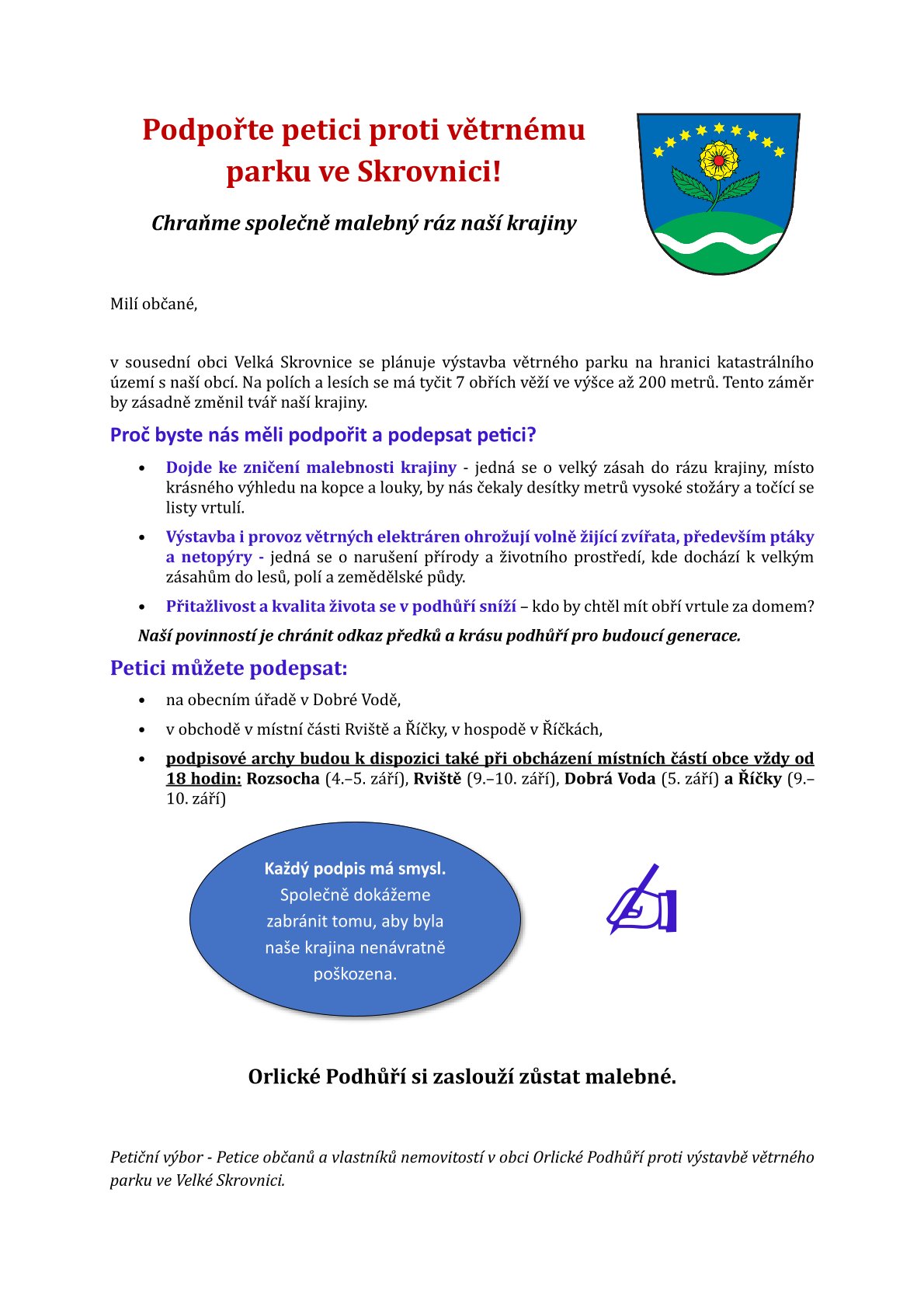 Podpořte petici proti větrnému parku ve Skrovnici!

Chraňme společně malebný ráz naší krajiny

Milí občané,

v sousední obci Velká Skrovnice se plánuje výstavba větrného parku na hranici katastrálního území s naší obcí. Na polích a lesích se má tyčit 7 obřích věží ve výšce až 200 metrů. Tento záměr by zásadně změnil tvář naší krajiny.

Proč byste nás měli podpořit a podepsat petici?

• Dojde ke zničení malebnosti krajiny - jedná se o velký zásah do rázu krajiny, místo krásného výhledu na kopce a louky, by nás čekaly desítky metrů vysoké stožáry a točící se listy vrtulí.

• Výstavba i provoz větrných elektráren ohrožují volně žijící zvířata, především ptáky a netopýry - jedná se o narušení přírody a životního prostředí, kde dochází k velkým zásahům do lesů, polí a zemědělské půdy.

• Přitažlivost a kvalita života se v podhůří sníží – kdo by chtěl mít obří vrtule za domem?

Naší povinností je chránit odkaz předků a krásu podhůří pro budoucí generace.

Petici můžete podepsat:

• na obecním úřadě v Dobré Vodě,

• v obchodě v místní části Rviště a Říčky, v hospodě v Říčkách,

• podpisové archy budou k dispozici také při obcházení místních částí obce vždy od 18 hodin: Rozsocha (4.–5. září), Rviště (9.–10. září), Dobrá Voda (5. září) a Říčky (9.–10. září)

Každý podpis má smysl. Společně dokážeme zabránit tomu, aby byla naše krajina nenávratně poškozena.

Orlické Podhůří si zaslouží zůstat malebné.

Petiční výbor - Petice občanů a vlastníků nemovitostí v obci Orlické Podhůří proti výstavbě větrného parku ve Velké Skrovnici.